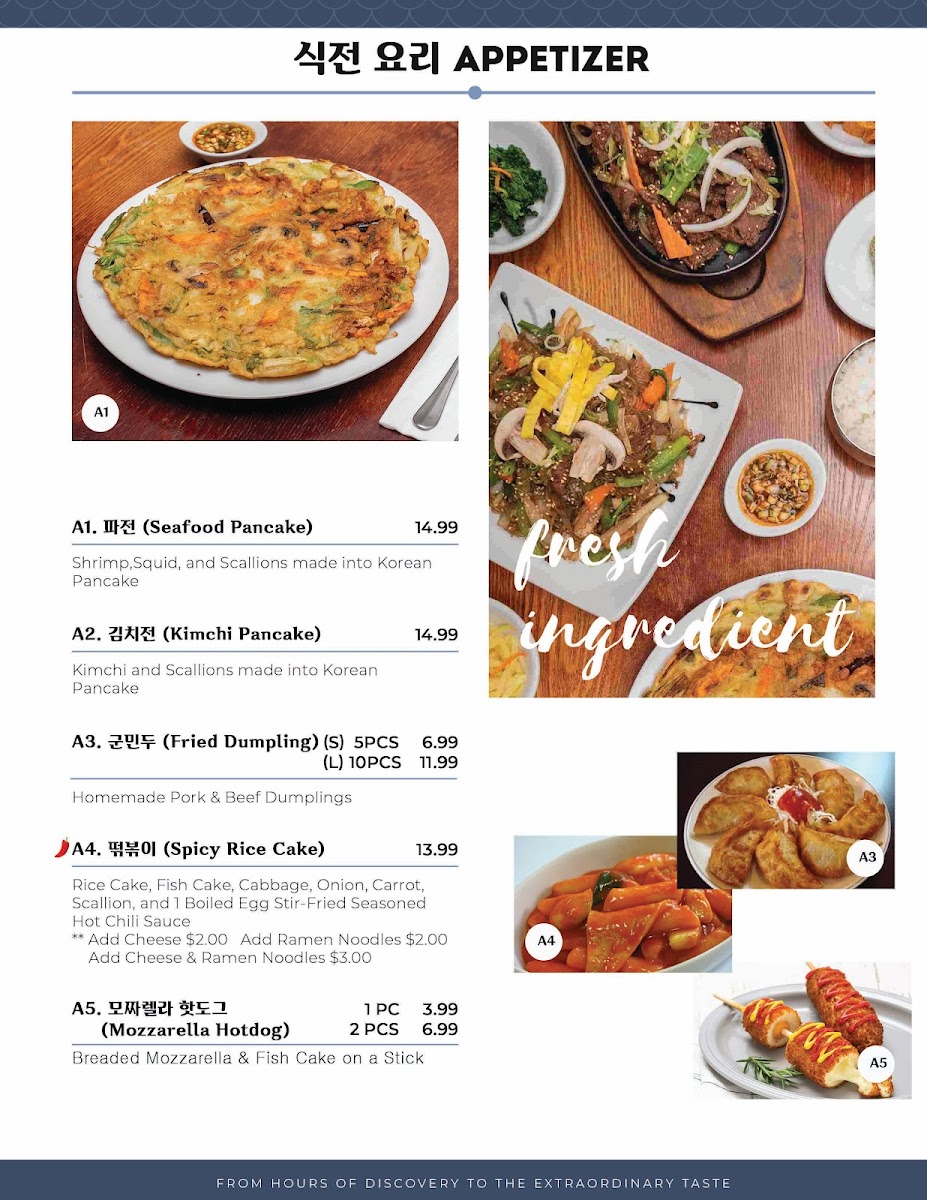 식전 요리 APPETIZER

A1

A1. 파전 (Seafood Pancake) 14.99

Shrimp,Squid, and Scallions made into Korean Pancake

A2. 김치전 (Kimchi Pancake) 14.99

Kimchi and Scallions made into Korean Pancake

A3. 군만두 (Fried Dumpling) (S) 5PCS 6.99
(L) 10PCS 11.99

Homemade Pork & Beef Dumplings

A4. 떡볶이 (Spicy Rice Cake) 13.99

Rice Cake, Fish Cake, Cabbage, Onion, Carrot, Scallion, and 1 Boiled Egg Stir-Fried Seasoned Hot Chili Sauce
** Add Cheese $2.00 Add Ramen Noodles $2.00
Add Cheese & Ramen Noodles $3.00

A5. 모짜렐라 핫도그 (Mozzarella Hotdog) 1 PC 3.99
2 PCS 6.99

Breaded Mozzarella & Fish Cake on a Stick

fresh ingredient

A3

A4

A5

FROM HOURS OF DISCOVERY TO THE EXTRAORDINARY TASTE